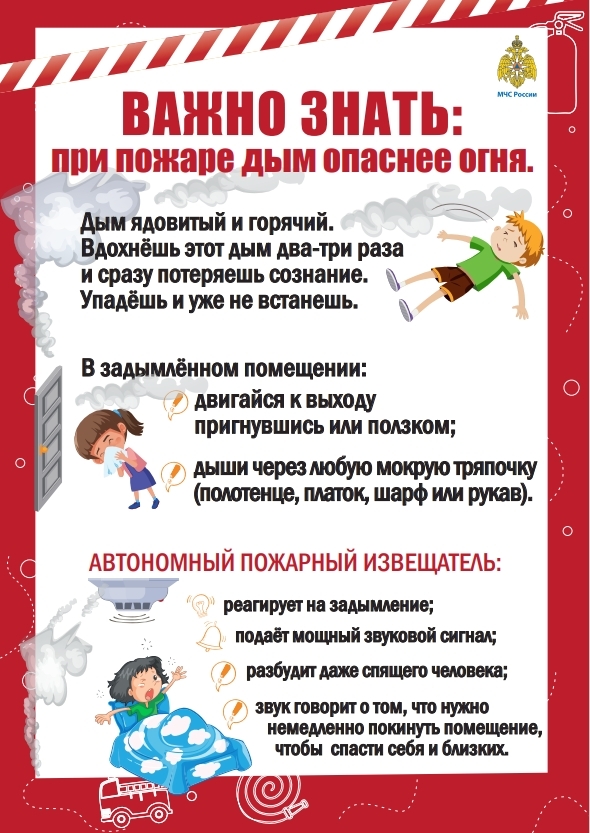 МЧС России

ВАЖНО ЗНАТЬ:
при пожаре дым опаснее огня.

Дым ядовитый и горячий. Вдохнёшь этот дым два-три раза и сразу потеряешь сознание. Упадёшь и уже не встанешь.

В задымлённом помещении:

двигайся к выходу пригнувшись или ползком;

дыши через любую мокрую тряпочку (полотенце, платок, шарф или рукав).

АВТОНОМНЫЙ ПОЖАРНЫЙ ИЗВЕЩАТЕЛЬ:

реагирует на задымление;

подаёт мощный звуковой сигнал;

разбудит даже спящего человека;

звук говорит о том, что нужно немедленно покинуть помещение, чтобы спасти себя и близких.